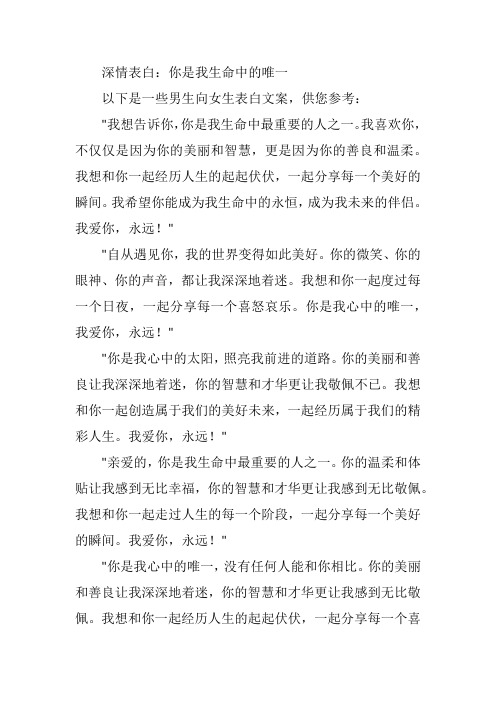 深情表白：你是我生命中的唯一

以下是一些男生向女生表白文案，供您参考：

"我想告诉你，你是我生命中最重要的人之一。我喜欢你，不仅仅是因为你的美丽和智慧，更是因为你的善良和温柔。我想和你一起经历人生的起起伏伏，一起分享每一个美好的瞬间。我希望你能成为我生命中的永恒，成为我未来的伴侣。我爱你，永远！"

"自从遇见你，我的世界变得如此美好。你的微笑、你的眼神、你的声音，都让我深深地着迷。我想和你一起度过每一个日夜，一起分享每一个喜怒哀乐。你是我心中的唯一，我爱你，永远！"

"你是我心中的太阳，照亮我前进的道路。你的美丽和善良让我深深地着迷，你的智慧和才华更让我敬佩不已。我想和你一起创造属于我们的美好未来，一起经历属于我们的精彩人生。我爱你，永远！"

"亲爱的，你是我生命中最重要的人之一。你的温柔和体贴让我感到无比幸福，你的智慧和才华更让我感到无比敬佩。我想和你一起走过人生的每一个阶段，一起分享每一个美好的瞬间。我爱你，永远！"

"你是我心中的唯一，没有任何人能和你相比。你的美丽和善良让我深深地着迷，你的智慧和才华更让我感到无比敬佩。我想和你一起经历人生的起起伏伏，一起分享每一个喜